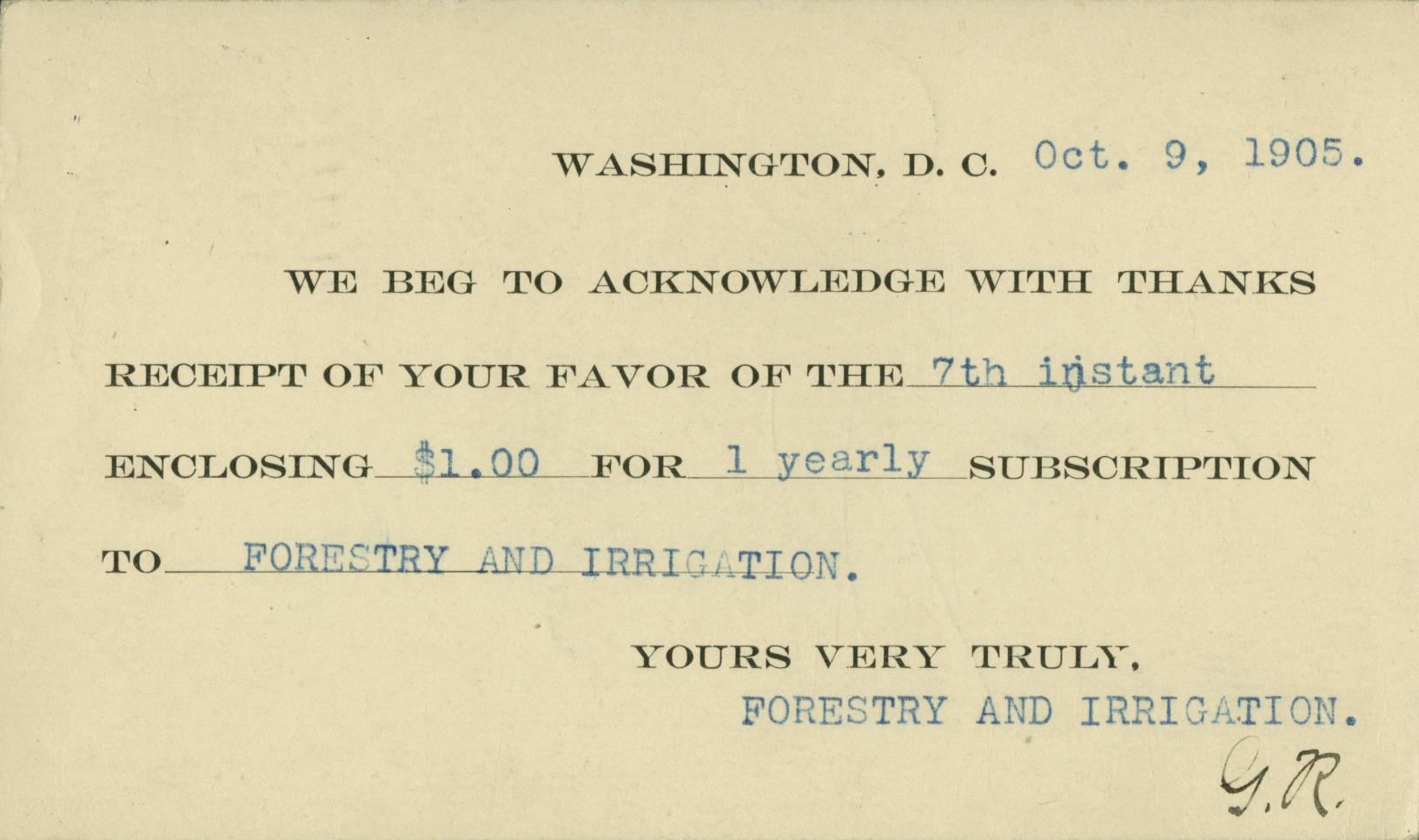 WASHINGTON, D. C. Oct. 9, 1905.

WE BEG TO ACKNOWLEDGE WITH THANKS RECEIPT OF YOUR FAVOR OF THE 7th instant ENCLOSING $1.00 FOR 1 yearly SUBSCRIPTION TO FORESTRY AND IRRIGATION.

YOURS VERY TRULY,
FORESTRY AND IRRIGATION.
G.R.